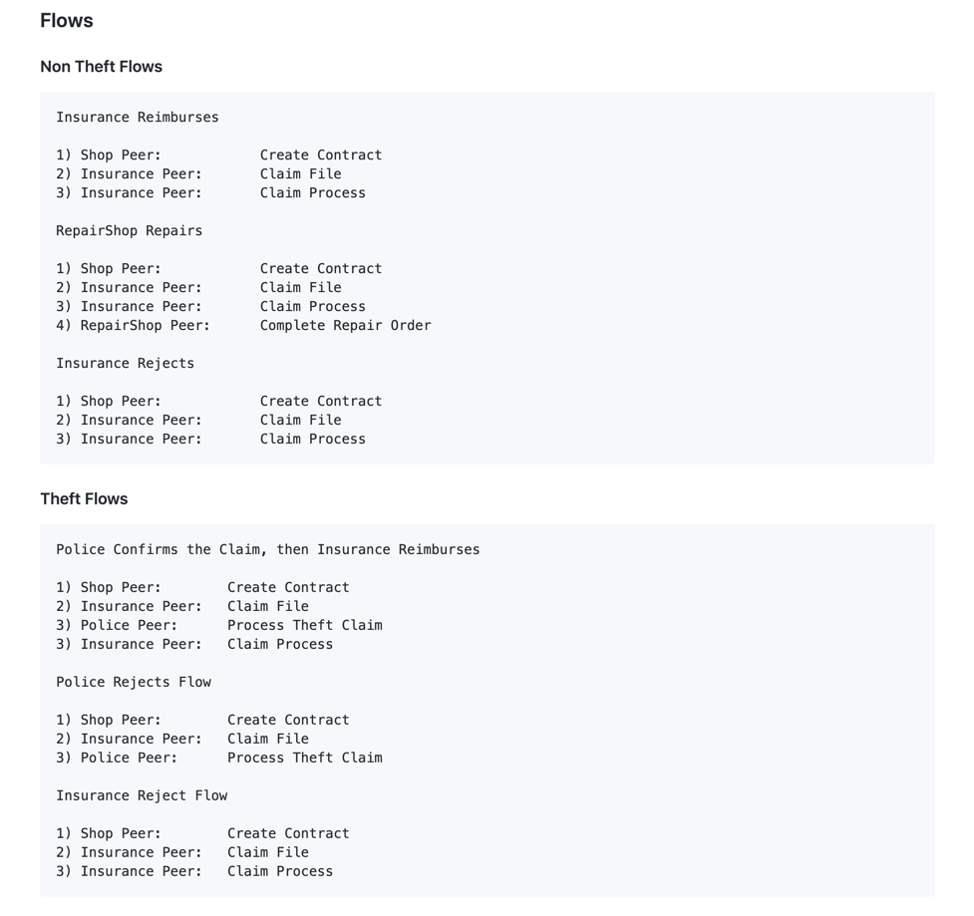 Flows

Non Theft Flows

Insurance Reimburses

1) Shop Peer: Create Contract
2) Insurance Peer: Claim File
3) Insurance Peer: Claim Process

RepairShop Repairs

1) Shop Peer: Create Contract
2) Insurance Peer: Claim File
3) Insurance Peer: Claim Process
4) RepairShop Peer: Complete Repair Order

Insurance Rejects

1) Shop Peer: Create Contract
2) Insurance Peer: Claim File
3) Insurance Peer: Claim Process

Theft Flows

Police Confirms the Claim, then Insurance Reimburses

1) Shop Peer: Create Contract
2) Insurance Peer: Claim File
3) Police Peer: Process Theft Claim
3) Insurance Peer: Claim Process

Police Rejects Flow

1) Shop Peer: Create Contract
2) Insurance Peer: Claim File
3) Police Peer: Process Theft Claim

Insurance Reject Flow

1) Shop Peer: Create Contract
2) Insurance Peer: Claim File
3) Insurance Peer: Claim Process